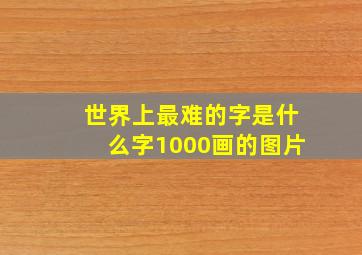 世界上最难的字是什么字1000画的图片